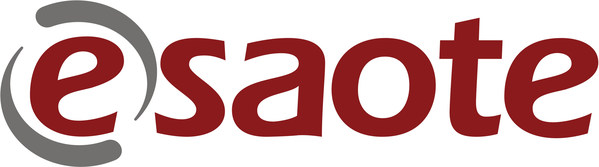 esaote